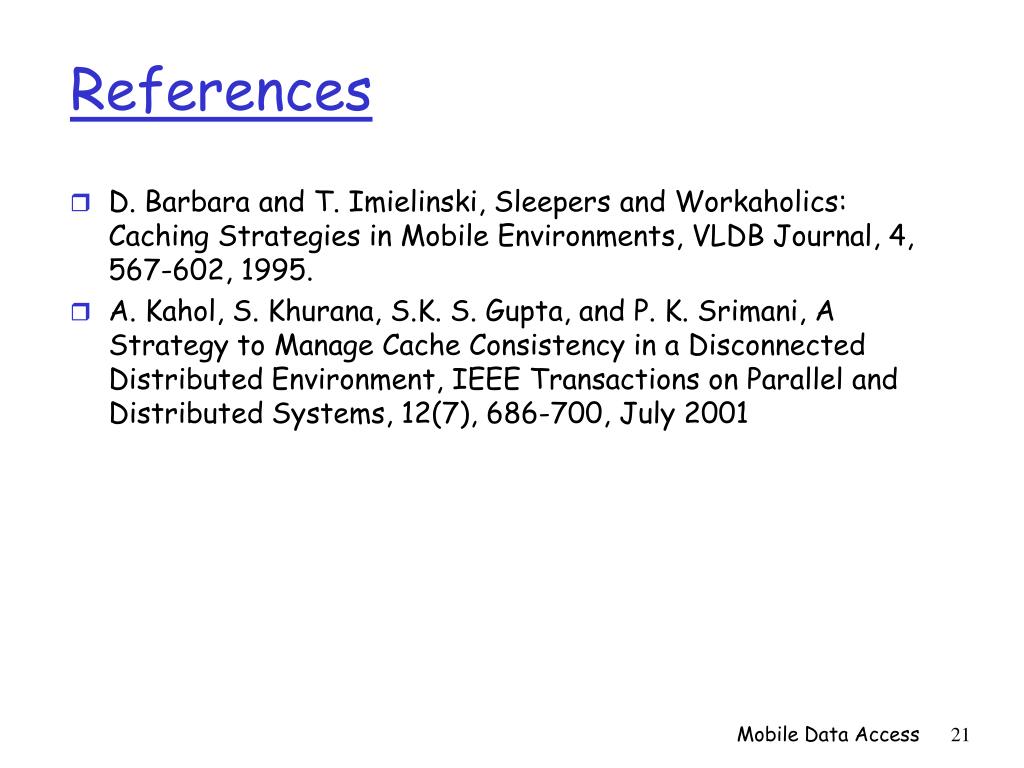 References

D. Barbara and T. Imielinski, Sleepers and Workaholics: Caching Strategies in Mobile Environments, VLDB Journal, 4, 567-602, 1995.

A. Kahol, S. Khurana, S.K. S. Gupta, and P. K. Srimani, A Strategy to Manage Cache Consistency in a Disconnected Distributed Environment, IEEE Transactions on Parallel and Distributed Systems, 12(7), 686-700, July 2001

Mobile Data Access 21